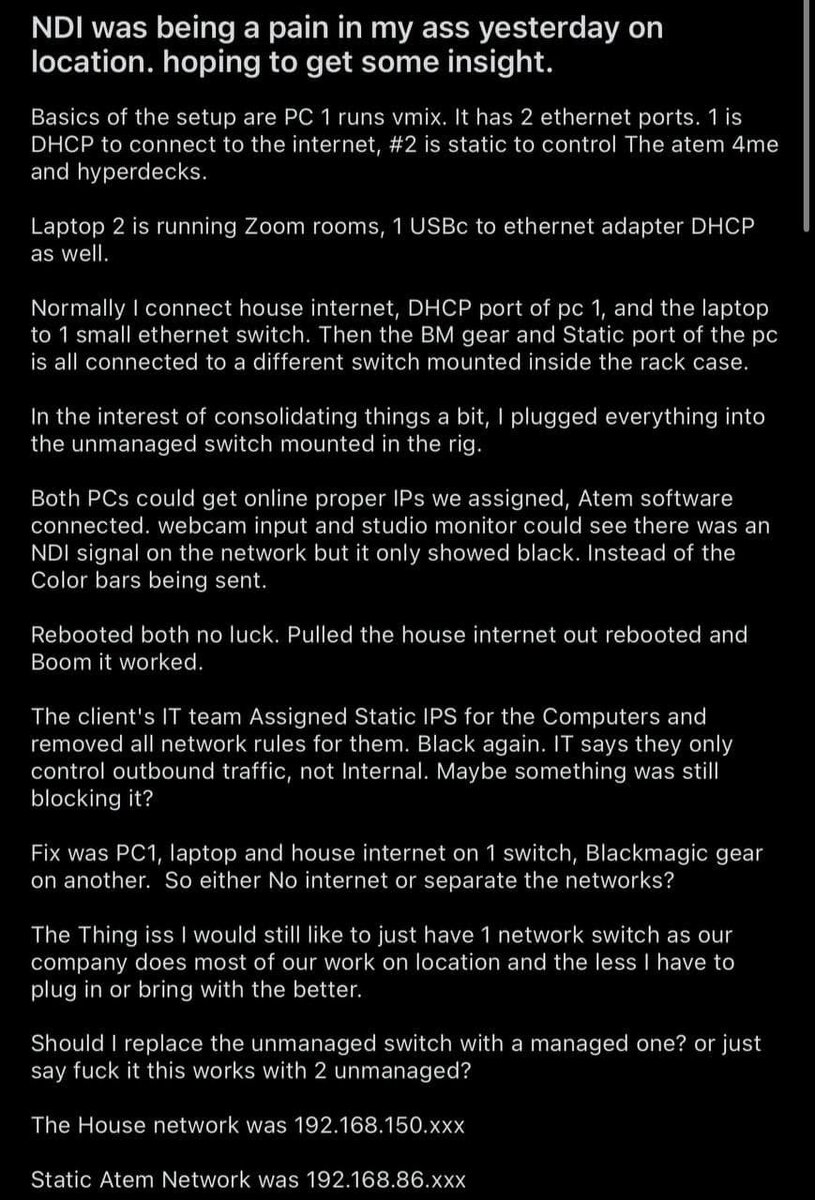 NDI was being a pain in my ass yesterday on location. hoping to get some insight.

Basics of the setup are PC 1 runs vmix. It has 2 ethernet ports. 1 is DHCP to connect to the internet, #2 is static to control The atem 4me and hyperdecks.

Laptop 2 is running Zoom rooms, 1 USBc to ethernet adapter DHCP as well.

Normally I connect house internet, DHCP port of pc 1, and the laptop to 1 small ethernet switch. Then the BM gear and Static port of the pc is all connected to a different switch mounted inside the rack case.

In the interest of consolidating things a bit, I plugged everything into the unmanaged switch mounted in the rig.

Both PCs could get online proper IPs we assigned, Atem software connected. webcam input and studio monitor could see there was an NDI signal on the network but it only showed black. Instead of the Color bars being sent.

Rebooted both no luck. Pulled the house internet out rebooted and Boom it worked.

The client's IT team Assigned Static IPS for the Computers and removed all network rules for them. Black again. IT says they only control outbound traffic, not Internal. Maybe something was still blocking it?

Fix was PC1, laptop and house internet on 1 switch, Blackmagic gear on another. So either No internet or separate the networks?

The Thing iss I would still like to just have 1 network switch as our company does most of our work on location and the less I have to plug in or bring with the better.

Should I replace the unmanaged switch with a managed one? or just say fuck it this works with 2 unmanaged?

The House network was 192.168.150.xxx

Static Atem Network was 192.168.86.xxx